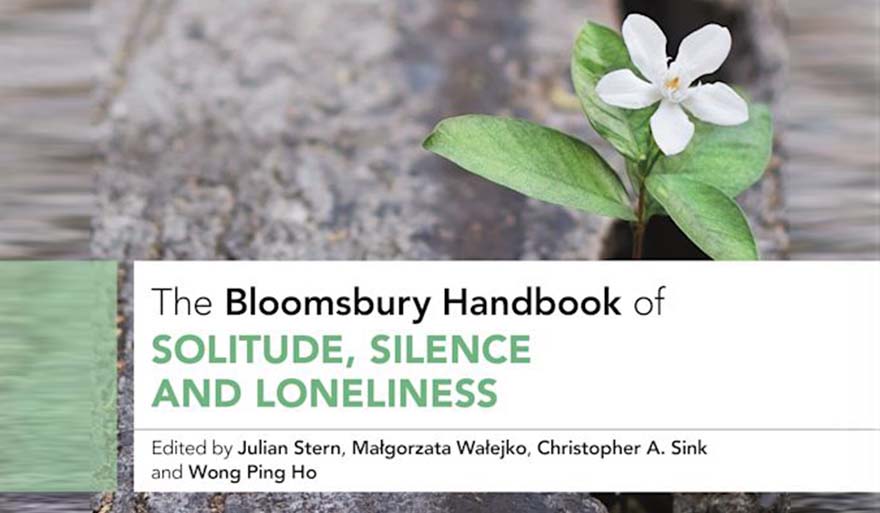 The Bloomsbury Handbook of
SOLITUDE, SILENCE
AND LONELINESS

Edited by Julian Stern, Małgorzata Wałejko, Christopher A. Sink and Wong Ping Ho